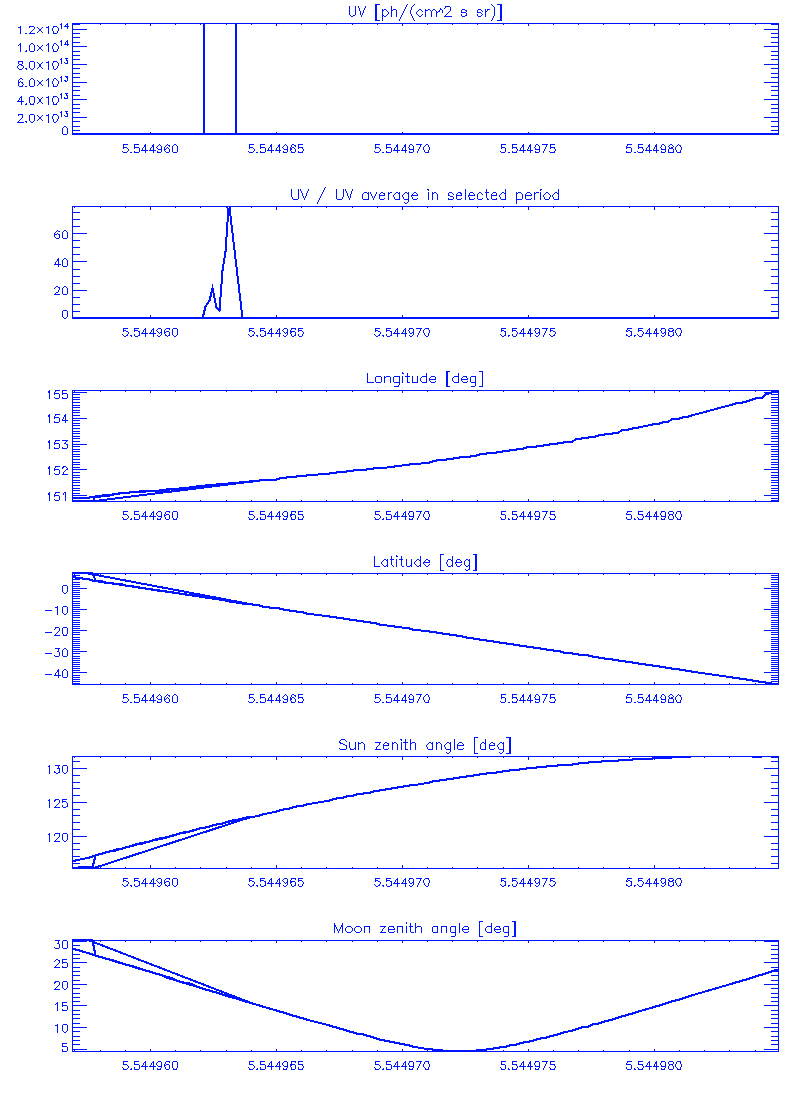 UV [ph/(cm^2 s sr)]

$1.2\times10^{14}$
$1.0\times10^{14}$
$8.0\times10^{13}$
$6.0\times10^{13}$
$4.0\times10^{13}$
$2.0\times10^{13}$
0

5.544960 5.544965 5.544970 5.544975 5.544980

UV / UV average in selected period

60
40
20
0

5.544960 5.544965 5.544970 5.544975 5.544980

Longitude [deg]

155
154
153
152
151

5.544960 5.544965 5.544970 5.544975 5.544980

Latitude [deg]

0
-10
-20
-30
-40

5.544960 5.544965 5.544970 5.544975 5.544980

Sun zenith angle [deg]

130
125
120

5.544960 5.544965 5.544970 5.544975 5.544980

Moon zenith angle [deg]

30
25
20
15
10
5

5.544960 5.544965 5.544970 5.544975 5.544980